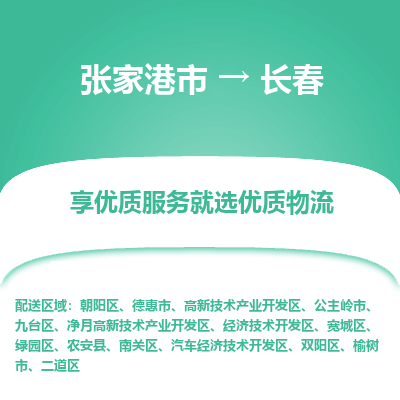 张家港市 → 长春

享优质服务就选优质物流

配送区域：朝阳区、德惠市、高新技术产业开发区、公主岭市、九台区、净月高新技术产业开发区、经济技术开发区、宽城区、绿园区、农安县、南关区、汽车经济技术开发区、双阳区、榆树市、二道区